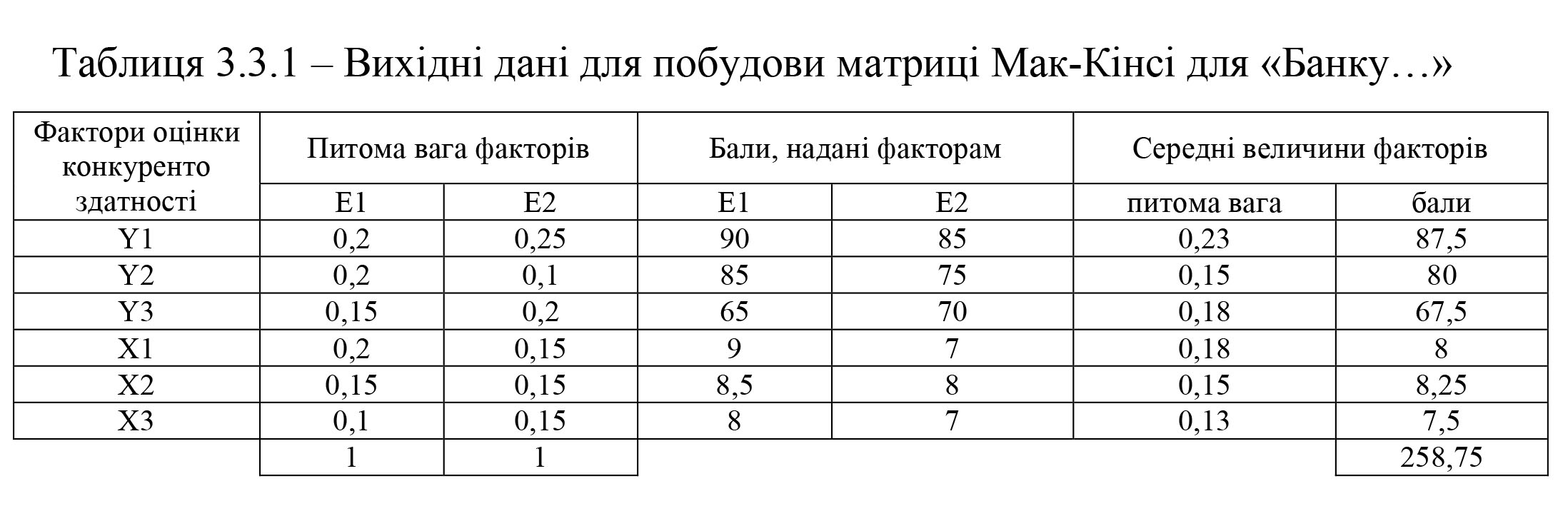 Таблиця 3.3.1 – Вихідні дані для побудови матриці Мак-Кінсі для «Банку…»

| Фактори оцінки конкуренто здатності | Питома вага факторів | | Бали, надані факторам | | Середні величини факторів | |
|---|---|---|---|---|---|---|
| | Е1 | Е2 | Е1 | Е2 | питома вага | бали |
| Y1 | 0,2 | 0,25 | 90 | 85 | 0,23 | 87,5 |
| Y2 | 0,2 | 0,1 | 85 | 75 | 0,15 | 80 |
| Y3 | 0,15 | 0,2 | 65 | 70 | 0,18 | 67,5 |
| X1 | 0,2 | 0,15 | 9 | 7 | 0,18 | 8 |
| X2 | 0,15 | 0,15 | 8,5 | 8 | 0,15 | 8,25 |
| X3 | 0,1 | 0,15 | 8 | 7 | 0,13 | 7,5 |
| | 1 | 1 | | | | 258,75 |